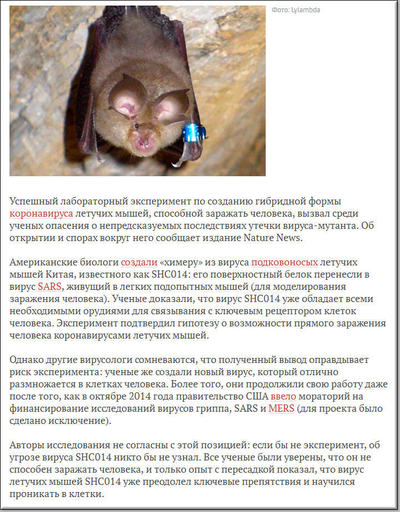 Фото: Lylambda

Успешный лабораторный эксперимент по созданию гибридной формы коронавируса летучих мышей, способной заражать человека, вызвал среди ученых опасения о непредсказуемых последствиях утечки вируса-мутанта. Об открытии и спорах вокруг него сообщает издание Nature News.

Американские биологи создали «химеру» из вируса подковоносых летучих мышей Китая, известного как SHC014: его поверхностный белок перенесли в вирус SARS, живущий в легких подопытных мышей (для моделирования заражения человека). Ученые доказали, что вирус SHC014 уже обладает всеми необходимыми орудиями для связывания с ключевым рецептором клеток человека. Эксперимент подтвердил гипотезу о возможности прямого заражения человека коронавирусами летучих мышей.

Однако другие вирусологи сомневаются, что полученный вывод оправдывает риск эксперимента: ученые же создали новый вирус, который отлично размножается в клетках человека. Более того, они продолжили свою работу даже после того, как в октябре 2014 года правительство США ввело мораторий на финансирование исследований вирусов гриппа, SARS и MERS (для проекта было сделано исключение).

Авторы исследования не согласны с этой позицией: если бы не эксперимент, об угрозе вируса SHC014 никто бы не узнал. Все ученые были уверены, что он не способен заражать человека, и только опыт с пересадкой показал, что вирус летучих мышей SHC014 уже преодолел ключевые препятствия и научился проникать в клетки.